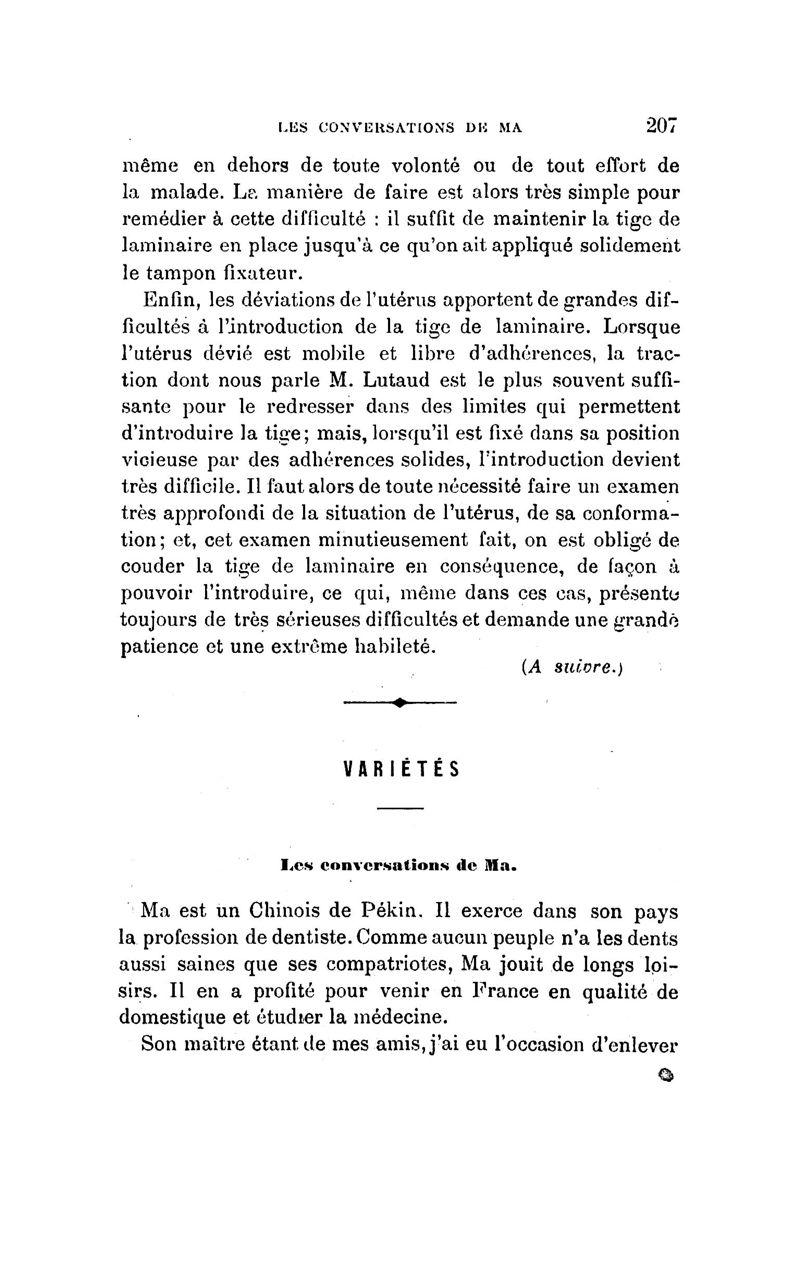 LES CONVERSATIONS DE MA 207

même en dehors de toute volonté ou de tout effort de la malade. La manière de faire est alors très simple pour remédier à cette difficulté : il suffit de maintenir la tige de laminaire en place jusqu'à ce qu'on ait appliqué solidement le tampon fixateur.

Enfin, les déviations de l'utérus apportent de grandes difficultés à l'introduction de la tige de laminaire. Lorsque l'utérus dévié est mobile et libre d'adhérences, la traction dont nous parle M. Lutaud est le plus souvent suffisante pour le redresser dans des limites qui permettent d'introduire la tige; mais, lorsqu'il est fixé dans sa position vicieuse par des adhérences solides, l'introduction devient très difficile. Il faut alors de toute nécessité faire un examen très approfondi de la situation de l'utérus, de sa conformation; et, cet examen minutieusement fait, on est obligé de couder la tige de laminaire en conséquence, de façon à pouvoir l'introduire, ce qui, même dans ces cas, présente toujours de très sérieuses difficultés et demande une grande patience et une extrême habileté.

(A suivre.)

VARIÉTÉS

Les conversations de Ma.

Ma est un Chinois de Pékin. Il exerce dans son pays la profession de dentiste. Comme aucun peuple n'a les dents aussi saines que ses compatriotes, Ma jouit de longs loisirs. Il en a profité pour venir en France en qualité de domestique et étudier la médecine.

Son maître étant de mes amis, j'ai eu l'occasion d'enlever